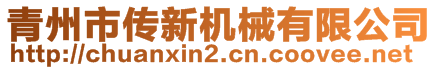 青州市传新机械有限公司
http://chuanxin2.cn.coovee.net